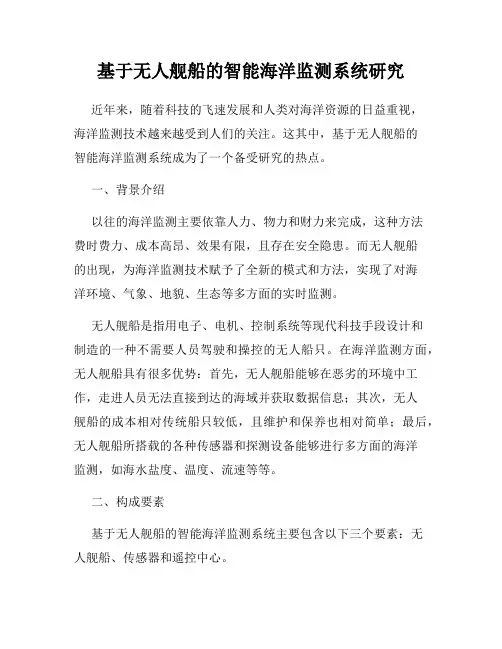 基于无人舰船的智能海洋监测系统研究

近年来，随着科技的飞速发展和人类对海洋资源的日益重视，海洋监测技术越来越受到人们的关注。这其中，基于无人舰船的智能海洋监测系统成为了一个备受研究的热点。

一、背景介绍

以往的海洋监测主要依靠人力、物力和财力来完成，这种方法费时费力、成本高昂、效果有限，且存在安全隐患。而无人舰船的出现，为海洋监测技术赋予了全新的模式和方法，实现了对海洋环境、气象、地貌、生态等多方面的实时监测。

无人舰船是指用电子、电机、控制系统等现代科技手段设计和制造的一种不需要人员驾驶和操控的无人船只。在海洋监测方面，无人舰船具有很多优势：首先，无人舰船能够在恶劣的环境中工作，走进人员无法直接到达的海域并获取数据信息；其次，无人舰船的成本相对传统船只较低，且维护和保养也相对简单；最后，无人舰船所搭载的各种传感器和探测设备能够进行多方面的海洋监测，如海水盐度、温度、流速等等。

二、构成要素

基于无人舰船的智能海洋监测系统主要包含以下三个要素：无人舰船、传感器和遥控中心。